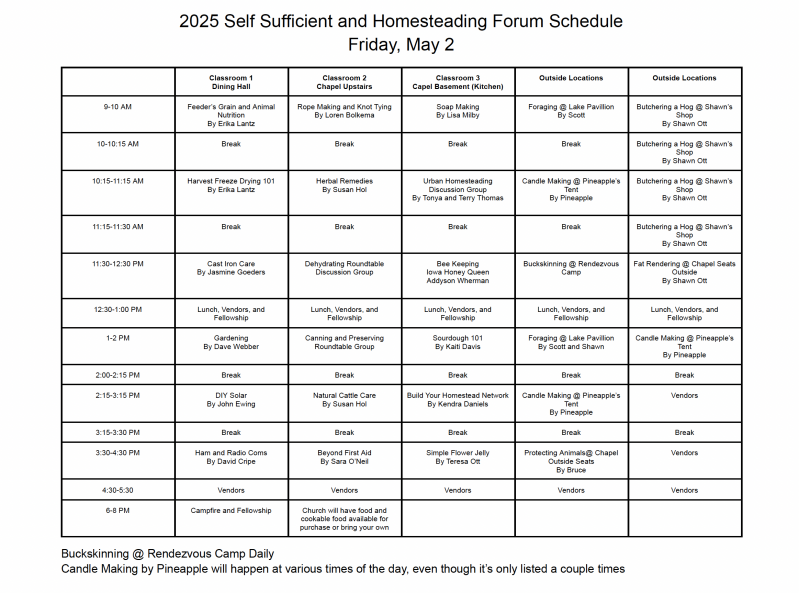 2025 Self Sufficient and Homesteading Forum Schedule
Friday, May 2

| | Classroom 1 Dining Hall | Classroom 2 Chapel Upstairs | Classroom 3 Capel Basement (Kitchen) | Outside Locations | Outside Locations |
|---|---|---|---|---|---|
| 9-10 AM | Feeder's Grain and Animal Nutrition By Erika Lantz | Rope Making and Knot Tying By Loren Bolkema | Soap Making By Lisa Milby | Foraging @ Lake Pavillion By Scott | Butchering a Hog @ Shawn's Shop By Shawn Ott |
| 10-10:15 AM | Break | Break | Break | Break | Butchering a Hog @ Shawn's Shop By Shawn Ott |
| 10:15-11:15 AM | Harvest Freeze Drying 101 By Erika Lantz | Herbal Remedies By Susan Hol | Urban Homesteading Discussion Group By Tonya and Terry Thomas | Candle Making @ Pineapple's Tent By Pineapple | Butchering a Hog @ Shawn's Shop By Shawn Ott |
| 11:15-11:30 AM | Break | Break | Break | Break | Butchering a Hog @ Shawn's Shop By Shawn Ott |
| 11:30-12:30 PM | Cast Iron Care By Jasmine Goeders | Dehydrating Roundtable Discussion Group | Bee Keeping Iowa Honey Queen Addyson Wherman | Buckskinning @ Rendezvous Camp | Fat Rendering @ Chapel Seats Outside By Shawn Ott |
| 12:30-1:00 PM | Lunch, Vendors, and Fellowship | Lunch, Vendors, and Fellowship | Lunch, Vendors, and Fellowship | Lunch, Vendors, and Fellowship | Lunch, Vendors, and Fellowship |
| 1-2 PM | Gardening By Dave Webber | Canning and Preserving Roundtable Group | Sourdough 101 By Kaiti Davis | Foraging @ Lake Pavillion By Scott and Shawn | Candle Making @ Pineapple's Tent By Pineapple |
| 2:00-2:15 PM | Break | Break | Break | Break | Break |
| 2:15-3:15 PM | DIY Solar By John Ewing | Natural Cattle Care By Susan Hol | Build Your Homestead Network By Kendra Daniels | Candle Making @ Pineapple's Tent By Pineapple | Vendors |
| 3:15-3:30 PM | Break | Break | Break | Break | Break |
| 3:30-4:30 PM | Ham and Radio Coms By David Cripe | Beyond First Aid By Sara O'Neil | Simple Flower Jelly By Teresa Ott | Protecting Animals@ Chapel Outside Seats By Bruce | Vendors |
| 4:30-5:30 | Vendors | Vendors | Vendors | Vendors | Vendors |
| 6-8 PM | Campfire and Fellowship | Church will have food and cookable food available for purchase or bring your own | | | |

Buckskinning @ Rendezvous Camp Daily
Candle Making by Pineapple will happen at various times of the day, even though it's only listed a couple times